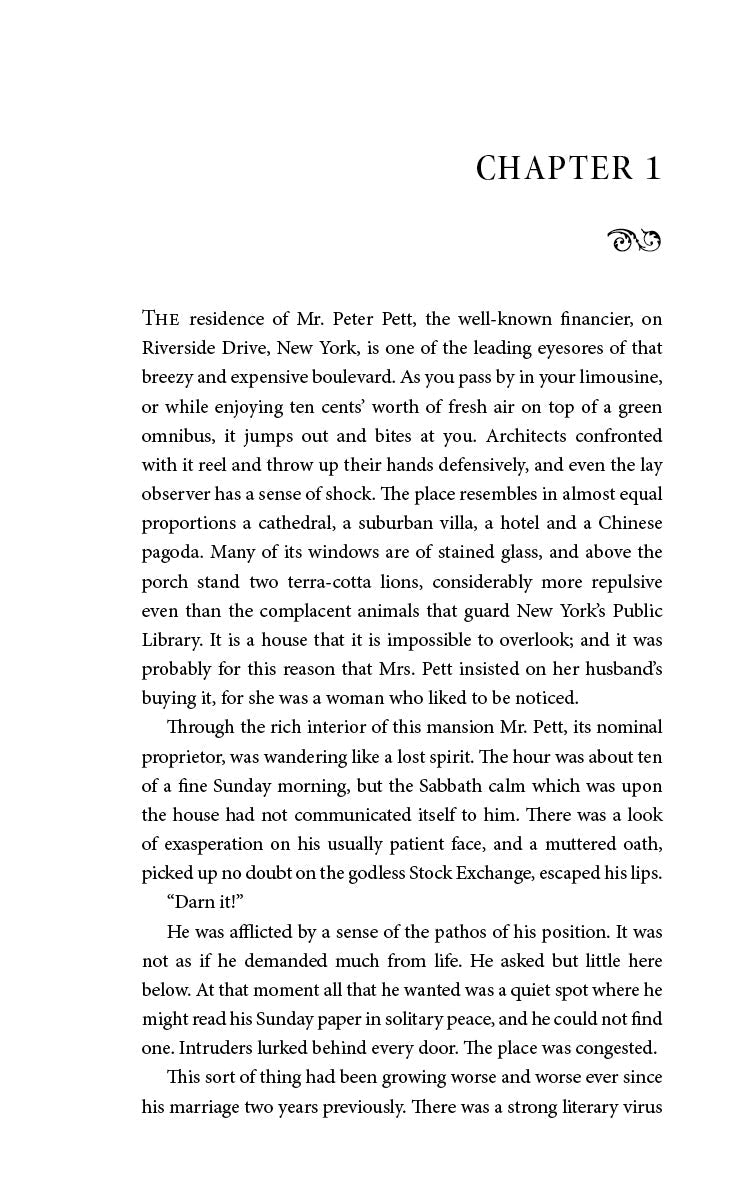 CHAPTER 1

THE residence of Mr. Peter Pett, the well-known financier, on Riverside Drive, New York, is one of the leading eyesores of that breezy and expensive boulevard. As you pass by in your limousine, or while enjoying ten cents' worth of fresh air on top of a green omnibus, it jumps out and bites at you. Architects confronted with it reel and throw up their hands defensively, and even the lay observer has a sense of shock. The place resembles in almost equal proportions a cathedral, a suburban villa, a hotel and a Chinese pagoda. Many of its windows are of stained glass, and above the porch stand two terra-cotta lions, considerably more repulsive even than the complacent animals that guard New York's Public Library. It is a house that it is impossible to overlook; and it was probably for this reason that Mrs. Pett insisted on her husband's buying it, for she was a woman who liked to be noticed.

Through the rich interior of this mansion Mr. Pett, its nominal proprietor, was wandering like a lost spirit. The hour was about ten of a fine Sunday morning, but the Sabbath calm which was upon the house had not communicated itself to him. There was a look of exasperation on his usually patient face, and a muttered oath, picked up no doubt on the godless Stock Exchange, escaped his lips.

"Darn it!"

He was afflicted by a sense of the pathos of his position. It was not as if he demanded much from life. He asked but little here below. At that moment all that he wanted was a quiet spot where he might read his Sunday paper in solitary peace, and he could not find one. Intruders lurked behind every door. The place was congested.

This sort of thing had been growing worse and worse ever since his marriage two years previously. There was a strong literary virus